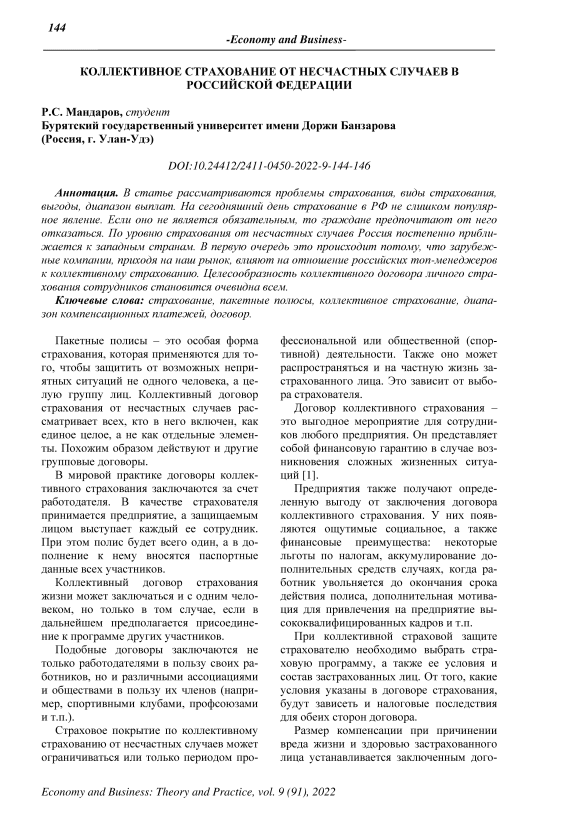 144

-Economy and Business-

КОЛЛЕКТИВНОЕ СТРАХОВАНИЕ ОТ НЕСЧАСТНЫХ СЛУЧАЕВ В РОССИЙСКОЙ ФЕДЕРАЦИИ

Р.С. Мандаров, студент
Бурятский государственный университет имени Доржи Банзарова
(Россия, г. Улан-Удэ)

DOI:10.24412/2411-0450-2022-9-144-146

Аннотация. В статье рассматриваются проблемы страхования, виды страхования, выгоды, диапазон выплат. На сегодняшний день страхование в РФ не слишком популярное явление. Если оно не является обязательным, то граждане предпочитают от него отказаться. По уровню страхования от несчастных случаев Россия постепенно приближается к западным странам. В первую очередь это происходит потому, что зарубежные компании, приходя на наш рынок, влияют на отношение российских топ-менеджеров к коллективному страхованию. Целесообразность коллективного договора личного страхования сотрудников становится очевидна всем.

Ключевые слова: страхование, пакетные полюсы, коллективное страхование, диапазон компенсационных платежей, договор.

Пакетные полисы – это особая форма страхования, которая применяются для того, чтобы защитить от возможных неприятных ситуаций не одного человека, а целую группу лиц. Коллективный договор страхования от несчастных случаев рассматривает всех, кто в него включен, как единое целое, а не как отдельные элементы. Похожим образом действуют и другие групповые договоры.

В мировой практике договоры коллективного страхования заключаются за счет работодателя. В качестве страхователя принимается предприятие, а защищаемым лицом выступает каждый ее сотрудник. При этом полис будет всего один, а в дополнение к нему вносятся паспортные данные всех участников.

Коллективный договор страхования жизни может заключаться и с одним человеком, но только в том случае, если в дальнейшем предполагается присоединение к программе других участников.

Подобные договоры заключаются не только работодателями в пользу своих работников, но и различными ассоциациями и обществами в пользу их членов (например, спортивными клубами, профсоюзами и т.п.).

Страховое покрытие по коллективному страхованию от несчастных случаев может ограничиваться или только периодом профессиональной или общественной (спортивной) деятельности. Также оно может распространяться и на частную жизнь застрахованного лица. Это зависит от выбора страхователя.

Договор коллективного страхования – это выгодное мероприятие для сотрудников любого предприятия. Он представляет собой финансовую гарантию в случае возникновения сложных жизненных ситуаций [1].

Предприятия также получают определенную выгоду от заключения договора коллективного страхования. У них появляются ощутимые социальное, а также финансовые преимущества: некоторые льготы по налогам, аккумулирование дополнительных средств случаях, когда работник увольняется до окончания срока действия полиса, дополнительная мотивация для привлечения на предприятие высококвалифицированных кадров и т.п.

При коллективной страховой защите страхователю необходимо выбрать страховую программу, а также ее условия и состав застрахованных лиц. От того, какие условия указаны в договоре страхования, будут зависеть и налоговые последствия для обеих сторон договора.

Размер компенсации при причинении вреда жизни и здоровью застрахованного лица устанавливается заключенным дого-

Economy and Business: Theory and Practice, vol. 9 (91), 2022